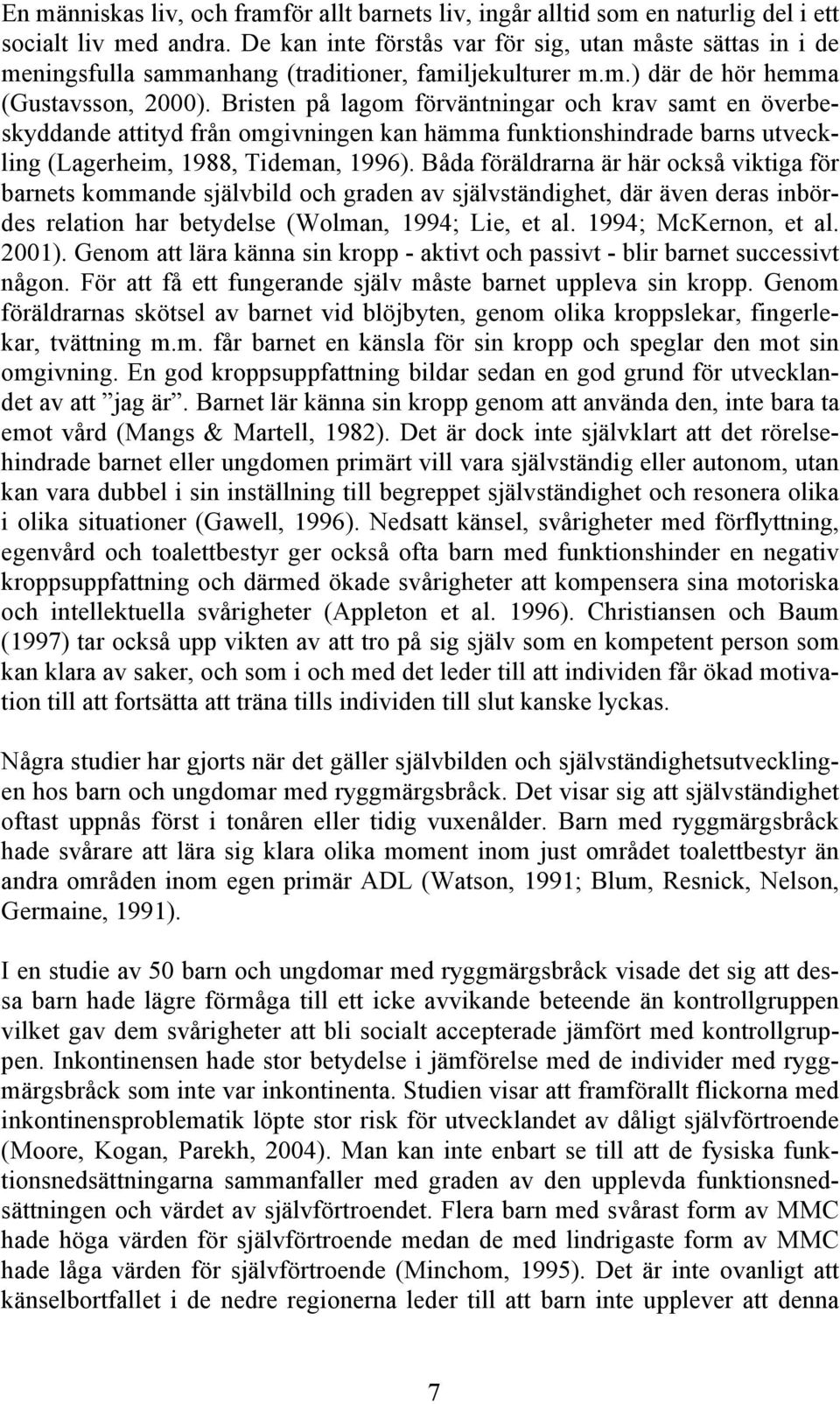 En människas liv, och framför allt barnets liv, ingår alltid som en naturlig del i ett socialt liv med andra. De kan inte förstås var för sig, utan måste sättas in i de meningsfulla sammanhang (traditioner, familjekulturer m.m.) där de hör hemma (Gustavsson, 2000). Bristen på lagom förväntningar och krav samt en överbeskyddande attityd från omgivningen kan hämma funktionshindrade barns utveckling (Lagerheim, 1988, Tideman, 1996). Båda föräldrarna är här också viktiga för barnets kommande självbild och graden av självständighet, där även deras inbördes relation har betydelse (Wolman, 1994; Lie, et al. 1994; McKernon, et al. 2001). Genom att lära känna sin kropp - aktivt och passivt - blir barnet successivt någon. För att få ett fungerande själv måste barnet uppleva sin kropp. Genom föräldrarnas skötsel av barnet vid blöjbyten, genom olika kroppslekar, fingerlekar, tvättning m.m. får barnet en känsla för sin kropp och speglar den mot sin omgivning. En god kroppsuppfattning bildar sedan en god grund för utvecklandet av att ”jag är”. Barnet lär känna sin kropp genom att använda den, inte bara ta emot vård (Mangs & Martell, 1982). Det är dock inte självklart att det rörelsehindrade barnet eller ungdomen primärt vill vara självständig eller autonom, utan kan vara dubbel i sin inställning till begreppet självständighet och resonera olika i olika situationer (Gawell, 1996). Nedsatt känsel, svårigheter med förflyttning, egenvård och toalettbestyr ger också ofta barn med funktionshinder en negativ kroppsuppfattning och därmed ökade svårigheter att kompensera sina motoriska och intellektuella svårigheter (Appleton et al. 1996). Christiansen och Baum (1997) tar också upp vikten av att tro på sig själv som en kompetent person som kan klara av saker, och som i och med det leder till att individen får ökad motivation till att fortsätta att träna tills individen till slut kanske lyckas.

Några studier har gjorts när det gäller självbilden och självständighetsutvecklingen hos barn och ungdomar med ryggmärgsbråck. Det visar sig att självständighet oftast uppnås först i tonåren eller tidig vuxenålder. Barn med ryggmärgsbråck hade svårare att lära sig klara olika moment inom just området toalettbestyr än andra områden inom egen primär ADL (Watson, 1991; Blum, Resnick, Nelson, Germaine, 1991).

I en studie av 50 barn och ungdomar med ryggmärgsbråck visade det sig att dessa barn hade lägre förmåga till ett icke avvikande beteende än kontrollgruppen vilket gav dem svårigheter att bli socialt accepterade jämfört med kontrollgruppen. Inkontinensen hade stor betydelse i jämförelse med de individer med ryggmärgsbråck som inte var inkontinenta. Studien visar att framförallt flickorna med inkontinensproblematik löpte stor risk för utvecklandet av dåligt självförtroende (Moore, Kogan, Parekh, 2004). Man kan inte enbart se till att de fysiska funktionsnedsättningarna sammanfaller med graden av den upplevda funktionsnedsättningen och värdet av självförtroendet. Flera barn med svårast form av MMC hade höga värden för självförtroende medan de med lindrigaste form av MMC hade låga värden för självförtroende (Minchom, 1995). Det är inte ovanligt att känselbortfallet i de nedre regionerna leder till att barn inte upplever att denna

7